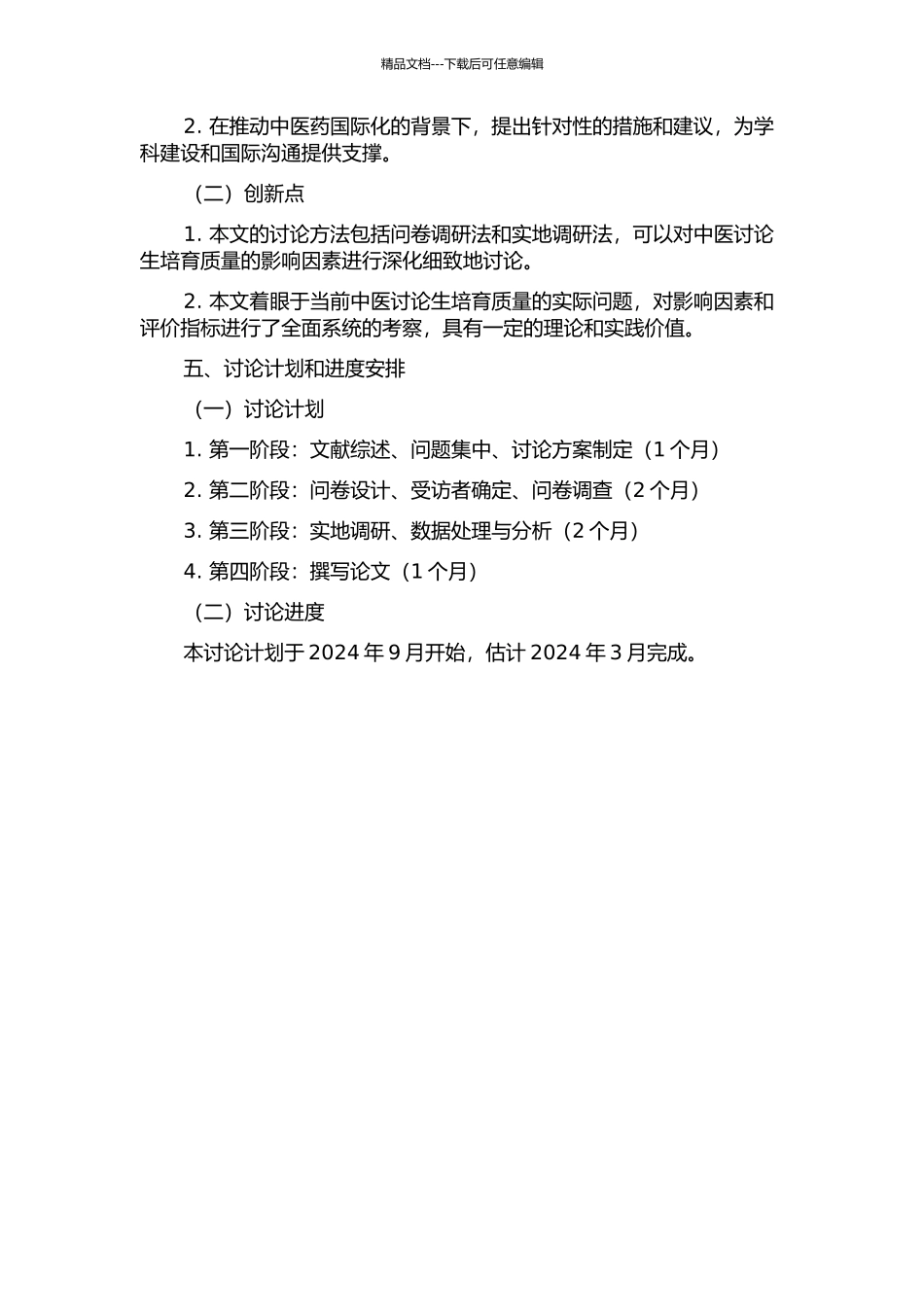 精品文档---下载后可任意编辑

2. 在推动中医药国际化的背景下，提出针对性的措施和建议，为学科建设和国际沟通提供支撑。

（二）创新点

1. 本文的讨论方法包括问卷调研法和实地调研法，可以对中医讨论生培育质量的影响因素进行深化细致地讨论。

2. 本文着眼于当前中医讨论生培育质量的实际问题，对影响因素和评价指标进行了全面系统的考察，具有一定的理论和实践价值。

五、讨论计划和进度安排

（一）讨论计划

1. 第一阶段：文献综述、问题集中、讨论方案制定（1 个月）

2. 第二阶段：问卷设计、受访者确定、问卷调查（2 个月）

3. 第三阶段：实地调研、数据处理与分析（2 个月）

4. 第四阶段：撰写论文（1 个月）

（二）讨论进度

本讨论计划于 2024 年 9 月开始，估计 2024 年 3 月完成。